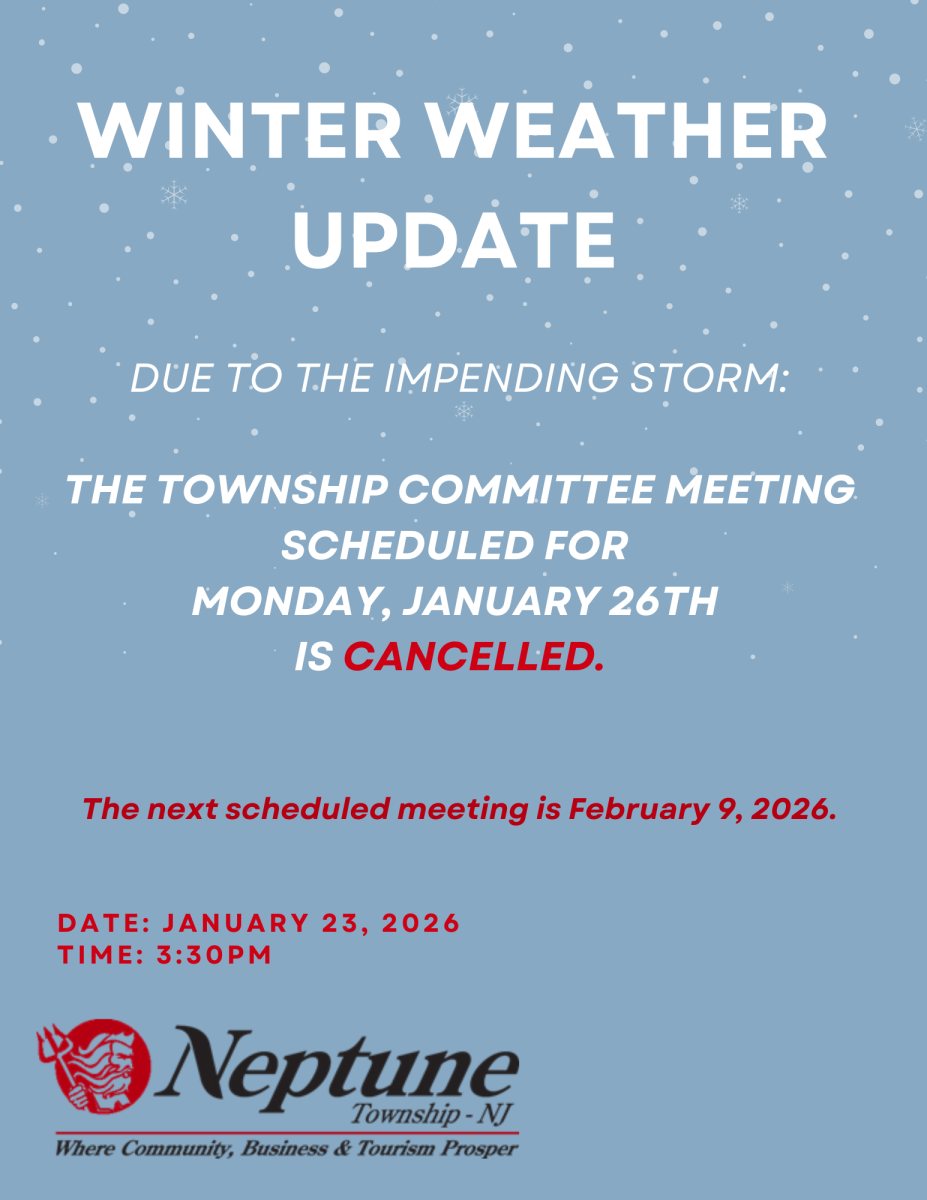 WINTER WEATHER UPDATE

DUE TO THE IMPENDING STORM:

THE TOWNSHIP COMMITTEE MEETING SCHEDULED FOR MONDAY, JANUARY 26TH IS CANCELLED.

The next scheduled meeting is February 9, 2026.

DATE: JANUARY 23, 2026
TIME: 3:30PM

Neptune
Township - NJ
Where Community, Business & Tourism Prosper